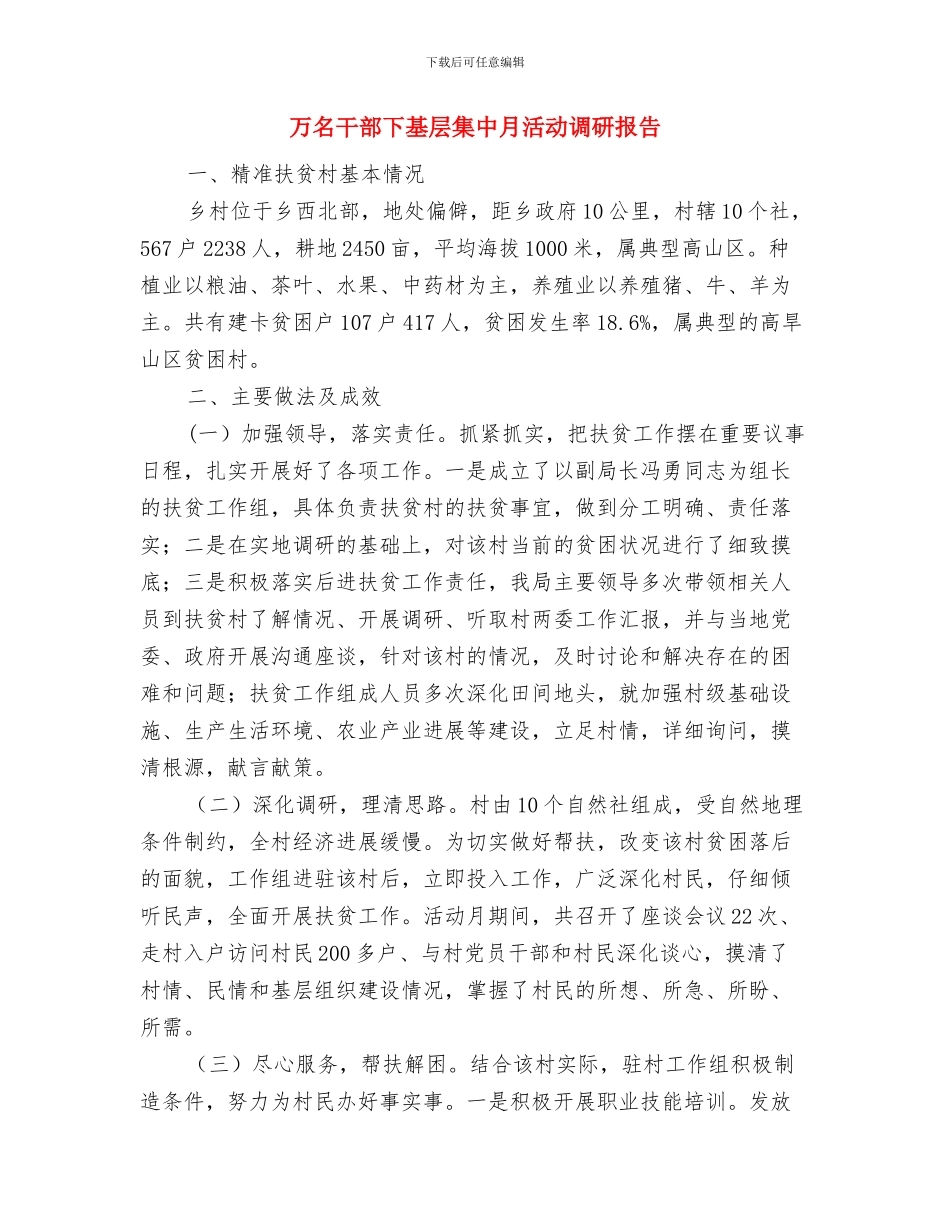 下载后可任意编辑

万名干部下基层集中月活动调研报告

一、精准扶贫村基本情况

乡村位于乡西北部，地处偏僻，距乡政府10公里，村辖10个社，567户2238人，耕地2450亩，平均海拔1000米，属典型高山区。种植业以粮油、茶叶、水果、中药材为主，养殖业以养殖猪、牛、羊为主。共有建卡贫困户107户417人，贫困发生率18.6%，属典型的高旱山区贫困村。

二、主要做法及成效

（一）加强领导，落实责任。抓紧抓实，把扶贫工作摆在重要议事日程，扎实开展好了各项工作。一是成立了以副局长冯勇同志为组长的扶贫工作组，具体负责扶贫村的扶贫事宜，做到分工明确、责任落实；二是在实地调研的基础上，对该村当前的贫困状况进行了细致摸底；三是积极落实后进扶贫工作责任，我局主要领导多次带领相关人员到扶贫村了解情况、开展调研、听取村两委工作汇报，并与当地党委、政府开展沟通座谈，针对该村的情况，及时讨论和解决存在的困难和问题；扶贫工作组成人员多次深化田间地头，就加强村级基础设施、生产生活环境、农业产业进展等建设，立足村情，详细询问，摸清根源，献言献策。

（二）深化调研，理清思路。村由10个自然社组成，受自然地理条件制约，全村经济进展缓慢。为切实做好帮扶，改变该村贫困落后的面貌，工作组进驻该村后，立即投入工作，广泛深化村民，仔细倾听民声，全面开展扶贫工作。活动月期间，共召开了座谈会议22次、走村入户访问村民200多户、与村党员干部和村民深化谈心，摸清了村情、民情和基层组织建设情况，掌握了村民的所想、所急、所盼、所需。

（三）尽心服务，帮扶解困。结合该村实际，驻村工作组积极制造条件，努力为村民办好事实事。一是积极开展职业技能培训。发放